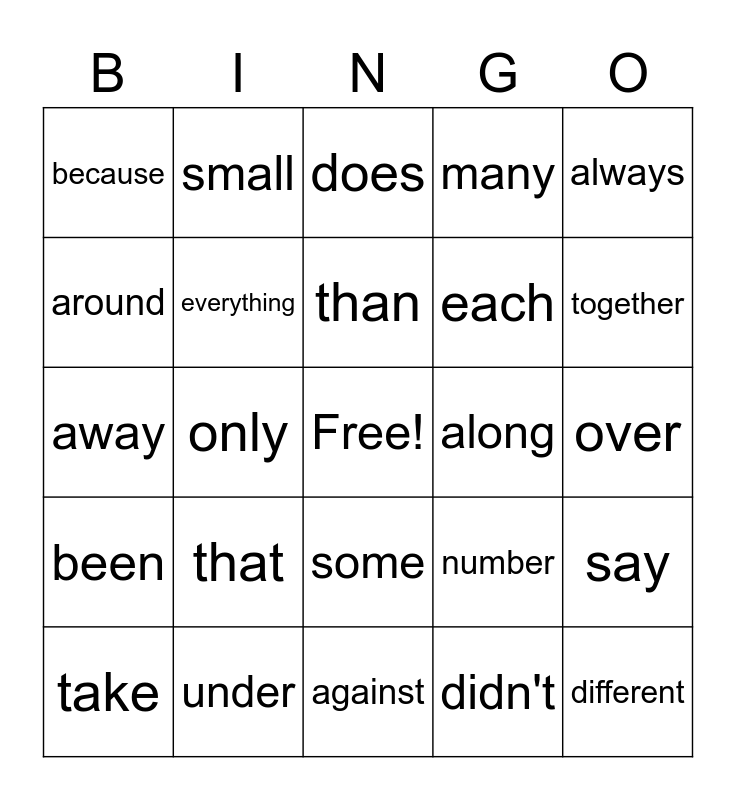 | B | I | N | G | O |
|---|---|---|---|---|
| because | small | does | many | always |
| around | everything | than | each | together |
| away | only | Free! | along | over |
| been | that | some | number | say |
| take | under | against | didn't | different |